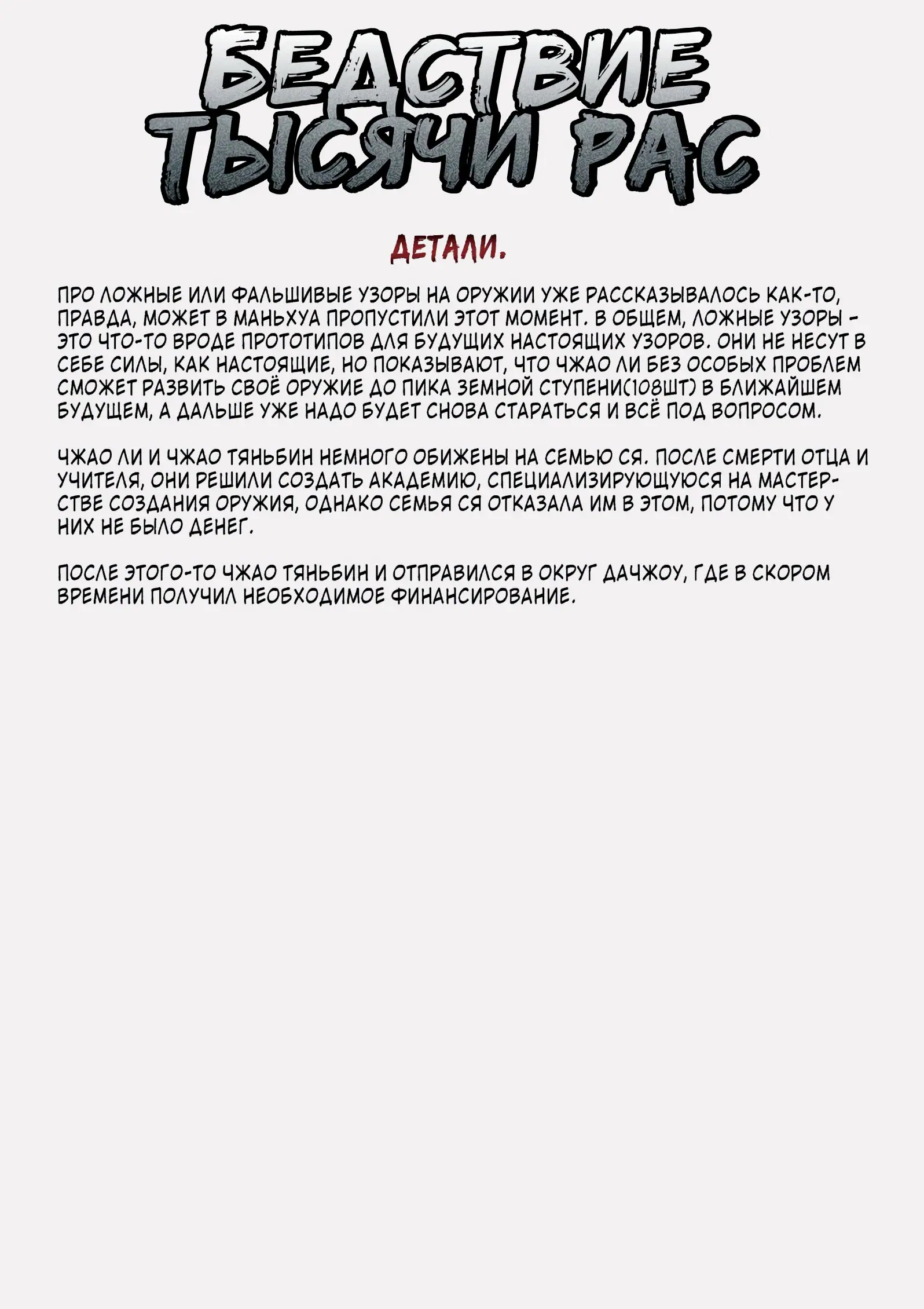 БЕДСТВИЕ ТЫСЯЧИ РАС

ДЕТАЛИ.

ПРО ЛОЖНЫЕ ИЛИ ФАЛЬШИВЫЕ УЗОРЫ НА ОРУЖИИ УЖЕ РАССКАЗЫВАЛОСЬ КАК-ТО, ПРАВДА, МОЖЕТ В МАНЬХУА ПРОПУСТИЛИ ЭТОТ МОМЕНТ. В ОБЩЕМ, ЛОЖНЫЕ УЗОРЫ - ЭТО ЧТО-ТО ВРОДЕ ПРОТОТИПОВ ДЛЯ БУДУЩИХ НАСТОЯЩИХ УЗОРОВ. ОНИ НЕ НЕСУТ В СЕБЕ СИЛЫ, КАК НАСТОЯЩИЕ, НО ПОКАЗЫВАЮТ, ЧТО ЧЖАО ЛИ БЕЗ ОСОБЫХ ПРОБЛЕМ СМОЖЕТ РАЗВИТЬ СВОЁ ОРУЖИЕ ДО ПИКА ЗЕМНОЙ СТУПЕНИ(108ШТ) В БЛИЖАЙШЕМ БУДУЩЕМ, А ДАЛЬШЕ УЖЕ НАДО БУДЕТ СНОВА СТАРАТЬСЯ И ВСЁ ПОД ВОПРОСОМ.

ЧЖАО ЛИ И ЧЖАО ТЯНЬБИН НЕМНОГО ОБИЖЕНЫ НА СЕМЬЮ СЯ. ПОСЛЕ СМЕРТИ ОТЦА И УЧИТЕЛЯ, ОНИ РЕШИЛИ СОЗДАТЬ АКАДЕМИЮ, СПЕЦИАЛИЗИРУЮЩУЮСЯ НА МАСТЕРСТВЕ СОЗДАНИЯ ОРУЖИЯ, ОДНАКО СЕМЬЯ СЯ ОТКАЗАЛА ИМ В ЭТОМ, ПОТОМУ ЧТО У НИХ НЕ БЫЛО ДЕНЕГ.

ПОСЛЕ ЭТОГО-ТО ЧЖАО ТЯНЬБИН И ОТПРАВИЛСЯ В ОКРУГ ДАЧЖОУ, ГДЕ В СКОРОМ ВРЕМЕНИ ПОЛУЧИЛ НЕОБХОДИМОЕ ФИНАНСИРОВАНИЕ.